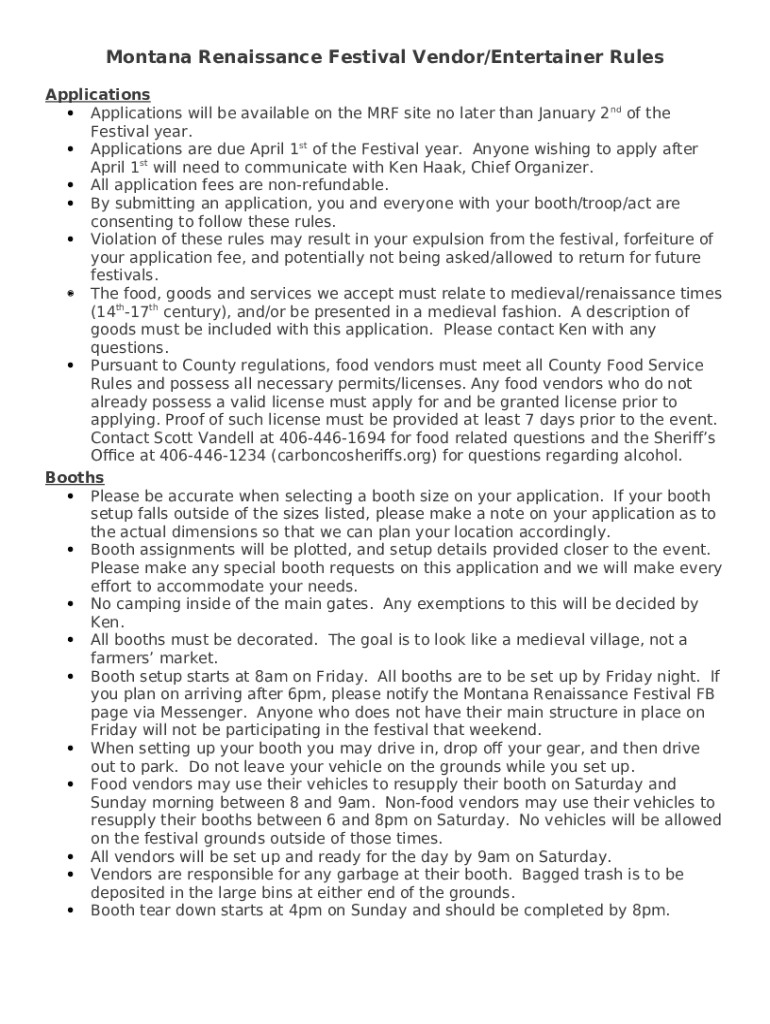 Montana Renaissance Festival Vendor/Entertainer Rules

Applications
• Applications will be available on the MRF site no later than January 2$^{nd}$ of the Festival year.
• Applications are due April 1$^{st}$ of the Festival year. Anyone wishing to apply after April 1$^{st}$ will need to communicate with Ken Haak, Chief Organizer.
• All application fees are non-refundable.
• By submitting an application, you and everyone with your booth/troop/act are consenting to follow these rules.
• Violation of these rules may result in your expulsion from the festival, forfeiture of your application fee, and potentially not being asked/allowed to return for future festivals.
• The food, goods and services we accept must relate to medieval/renaissance times (14$^{th}$-17$^{th}$ century), and/or be presented in a medieval fashion. A description of goods must be included with this application. Please contact Ken with any questions.
• Pursuant to County regulations, food vendors must meet all County Food Service Rules and possess all necessary permits/licenses. Any food vendors who do not already possess a valid license must apply for and be granted license prior to applying. Proof of such license must be provided at least 7 days prior to the event. Contact Scott Vandell at 406-446-1694 for food related questions and the Sheriff's Office at 406-446-1234 (carboncosheriffs.org) for questions regarding alcohol.

Booths
• Please be accurate when selecting a booth size on your application. If your booth setup falls outside of the sizes listed, please make a note on your application as to the actual dimensions so that we can plan your location accordingly.
• Booth assignments will be plotted, and setup details provided closer to the event. Please make any special booth requests on this application and we will make every effort to accommodate your needs.
• No camping inside of the main gates. Any exemptions to this will be decided by Ken.
• All booths must be decorated. The goal is to look like a medieval village, not a farmers' market.
• Booth setup starts at 8am on Friday. All booths are to be set up by Friday night. If you plan on arriving after 6pm, please notify the Montana Renaissance Festival FB page via Messenger. Anyone who does not have their main structure in place on Friday will not be participating in the festival that weekend.
• When setting up your booth you may drive in, drop off your gear, and then drive out to park. Do not leave your vehicle on the grounds while you set up.
• Food vendors may use their vehicles to resupply their booth on Saturday and Sunday morning between 8 and 9am. Non-food vendors may use their vehicles to resupply their booths between 6 and 8pm on Saturday. No vehicles will be allowed on the festival grounds outside of those times.
• All vendors will be set up and ready for the day by 9am on Saturday.
• Vendors are responsible for any garbage at their booth. Bagged trash is to be deposited in the large bins at either end of the grounds.
• Booth tear down starts at 4pm on Sunday and should be completed by 8pm.